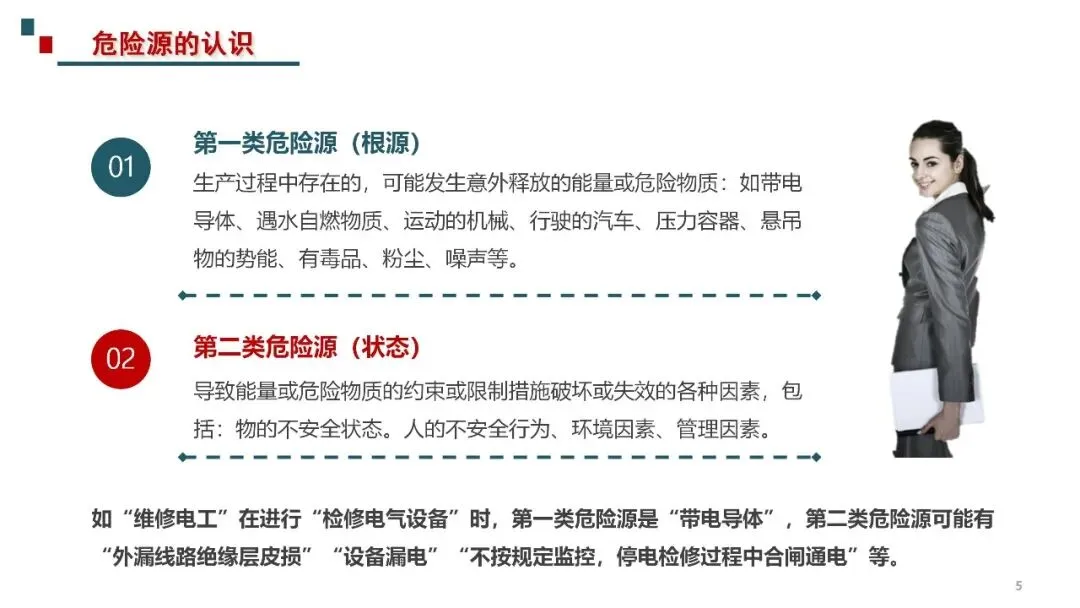 危险源的认识

01

第一类危险源（根源）

生产过程中存在的，可能发生意外释放的能量或危险物质：如带电导体、遇水自燃物质、运动的机械、行驶的汽车、压力容器、悬吊物的势能、有毒品、粉尘、噪声等。

02

第二类危险源（状态）

导致能量或危险物质的约束或限制措施破坏或失效的各种因素，包括：物的不安全状态。人的不安全行为、环境因素、管理因素。

如“维修电工”在进行“检修电气设备”时，第一类危险源是“带电导体”，第二类危险源可能有“外漏线路绝缘层皮损”“设备漏电”“不按规定监控，停电检修过程中合闸通电”等。

5